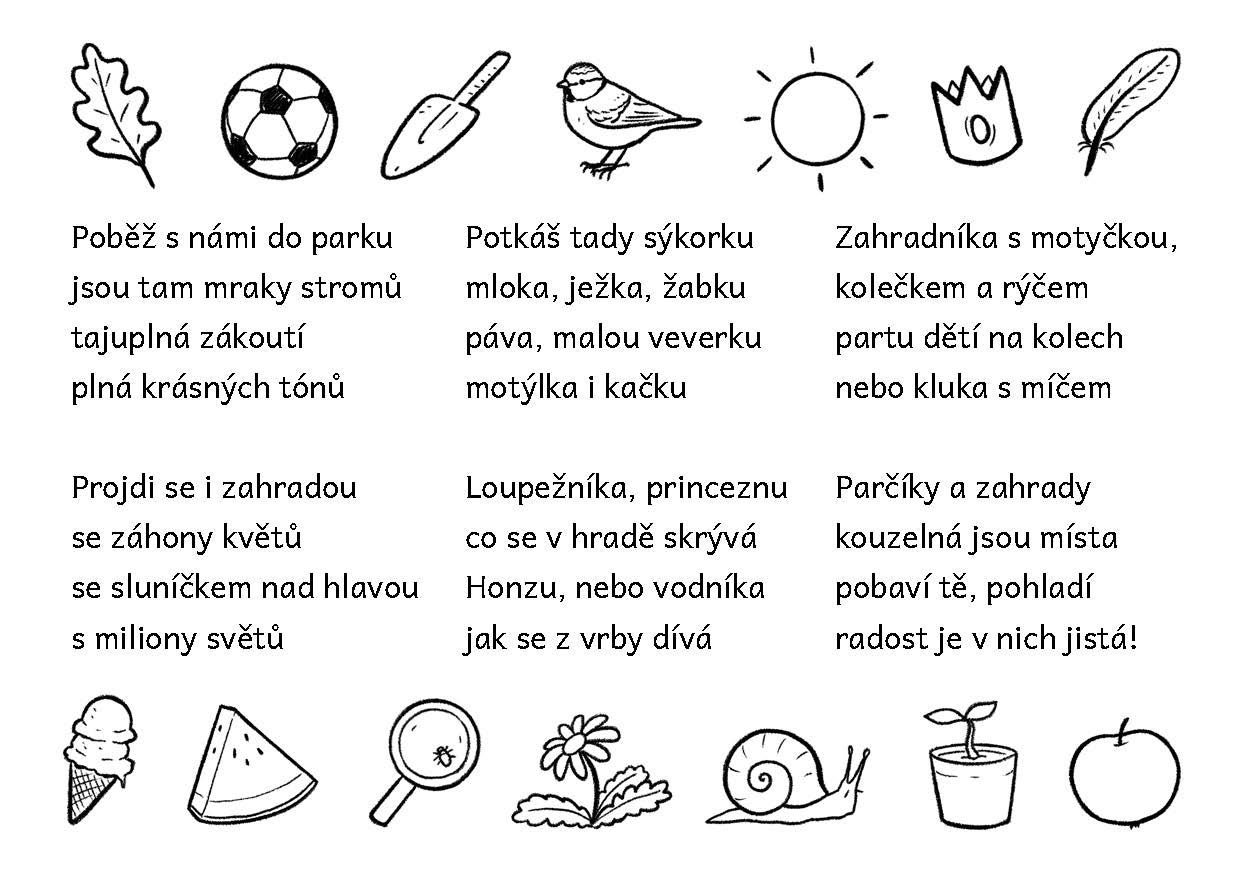 Poběž s námi do parku
jsou tam mraky stromů
tajuplná zákoutí
plná krásných tónů

Projdi se i zahradou
se záhony květů
se sluníčkem nad hlavou
s miliony světů

Potkáš tady sýkorku
mloka, ježka, žabku
páva, malou veverku
motýlka i kačku

Loupežníka, princeznu
co se v hradě skrývá
Honzu, nebo vodníka
jak se z vrby dívá

Zahradníka s motyčkou,
kolečkem a rýčem
partu dětí na kolech
nebo kluka s míčem

Parčíky a zahrady
kouzelná jsou místa
pobaví tě, pohladí
radost je v nich jistá!